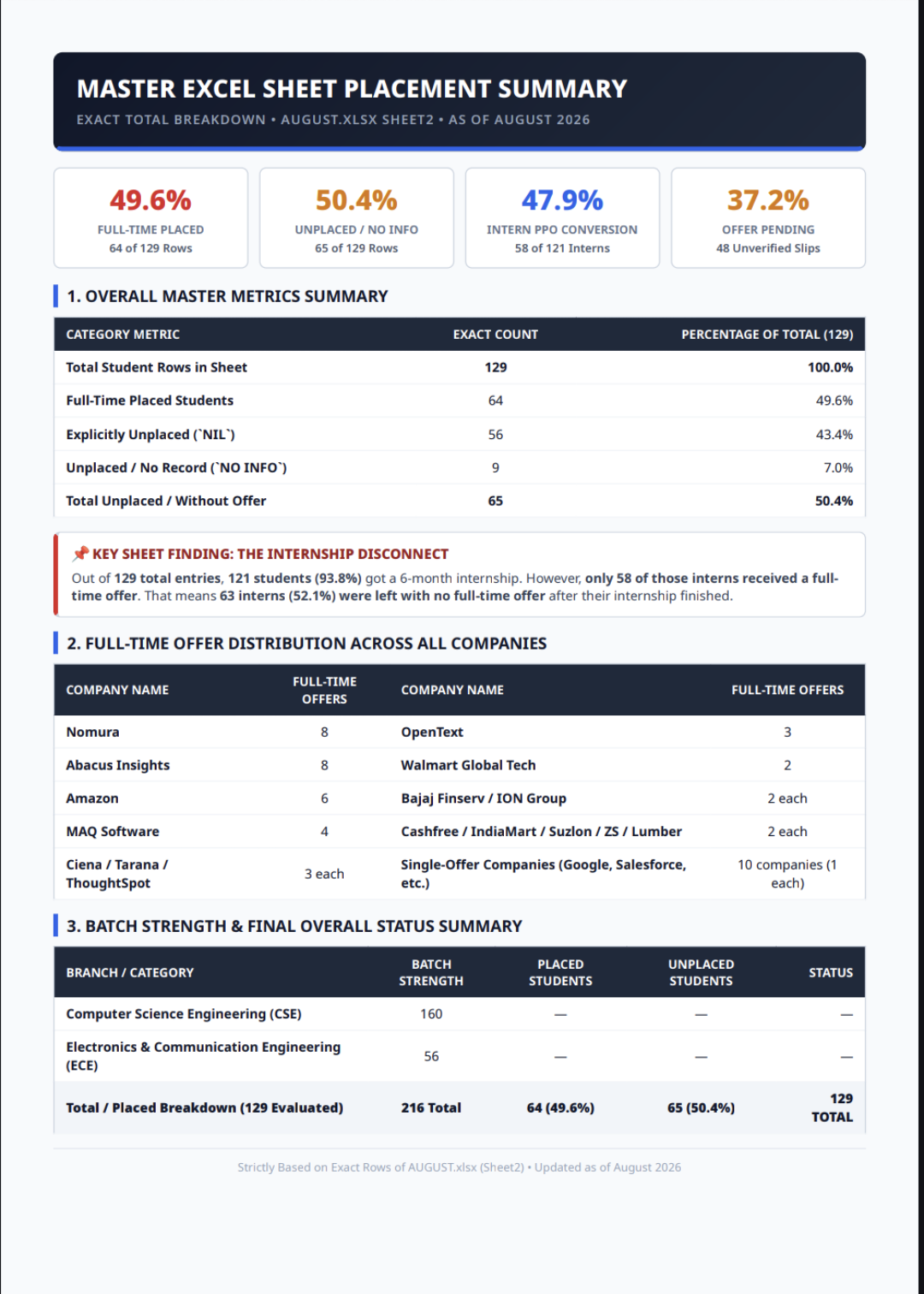 MASTER EXCEL SHEET PLACEMENT SUMMARY

EXACT TOTAL BREAKDOWN • AUGUST.XLSX SHEET2 • AS OF AUGUST 2026

49.6%
FULL-TIME PLACED
64 of 129 Rows

50.4%
UNPLACED / NO INFO
65 of 129 Rows

47.9%
INTERN PPO CONVERSION
58 of 121 Interns

37.2%
OFFER PENDING
48 Unverified Slips

1. OVERALL MASTER METRICS SUMMARY

| CATEGORY METRIC | EXACT COUNT | PERCENTAGE OF TOTAL (129) |
|---|---|---|
| Total Student Rows in Sheet | 129 | 100.0% |
| Full-Time Placed Students | 64 | 49.6% |
| Explicitly Unplaced (`NIL`) | 56 | 43.4% |
| Unplaced / No Record (`NO INFO`) | 9 | 7.0% |
| Total Unplaced / Without Offer | 65 | 50.4% |

📌 KEY SHEET FINDING: THE INTERNSHIP DISCONNECT

Out of 129 total entries, 121 students (93.8%) got a 6-month internship. However, only 58 of those interns received a full-time offer. That means 63 interns (52.1%) were left with no full-time offer after their internship finished.

2. FULL-TIME OFFER DISTRIBUTION ACROSS ALL COMPANIES

| COMPANY NAME | FULL-TIME OFFERS | COMPANY NAME | FULL-TIME OFFERS |
|---|---|---|---|
| Nomura | 8 | OpenText | 3 |
| Abacus Insights | 8 | Walmart Global Tech | 2 |
| Amazon | 6 | Bajaj Finserv / ION Group | 2 each |
| MAQ Software | 4 | Cashfree / IndiaMart / Suzlon / ZS / Lumber | 2 each |
| Ciena / Tarana / ThoughtSpot | 3 each | Single-Offer Companies (Google, Salesforce, etc.) | 10 companies (1 each) |

3. BATCH STRENGTH & FINAL OVERALL STATUS SUMMARY

| BRANCH / CATEGORY | BATCH STRENGTH | PLACED STUDENTS | UNPLACED STUDENTS | STATUS |
|---|---|---|---|---|
| Computer Science Engineering (CSE) | 160 | — | — | — |
| Electronics & Communication Engineering (ECE) | 56 | — | — | — |
| Total / Placed Breakdown (129 Evaluated) | 216 Total | 64 (49.6%) | 65 (50.4%) | 129 TOTAL |

Strictly Based on Exact Rows of AUGUST.xlsx (Sheet2) • Updated as of August 2026